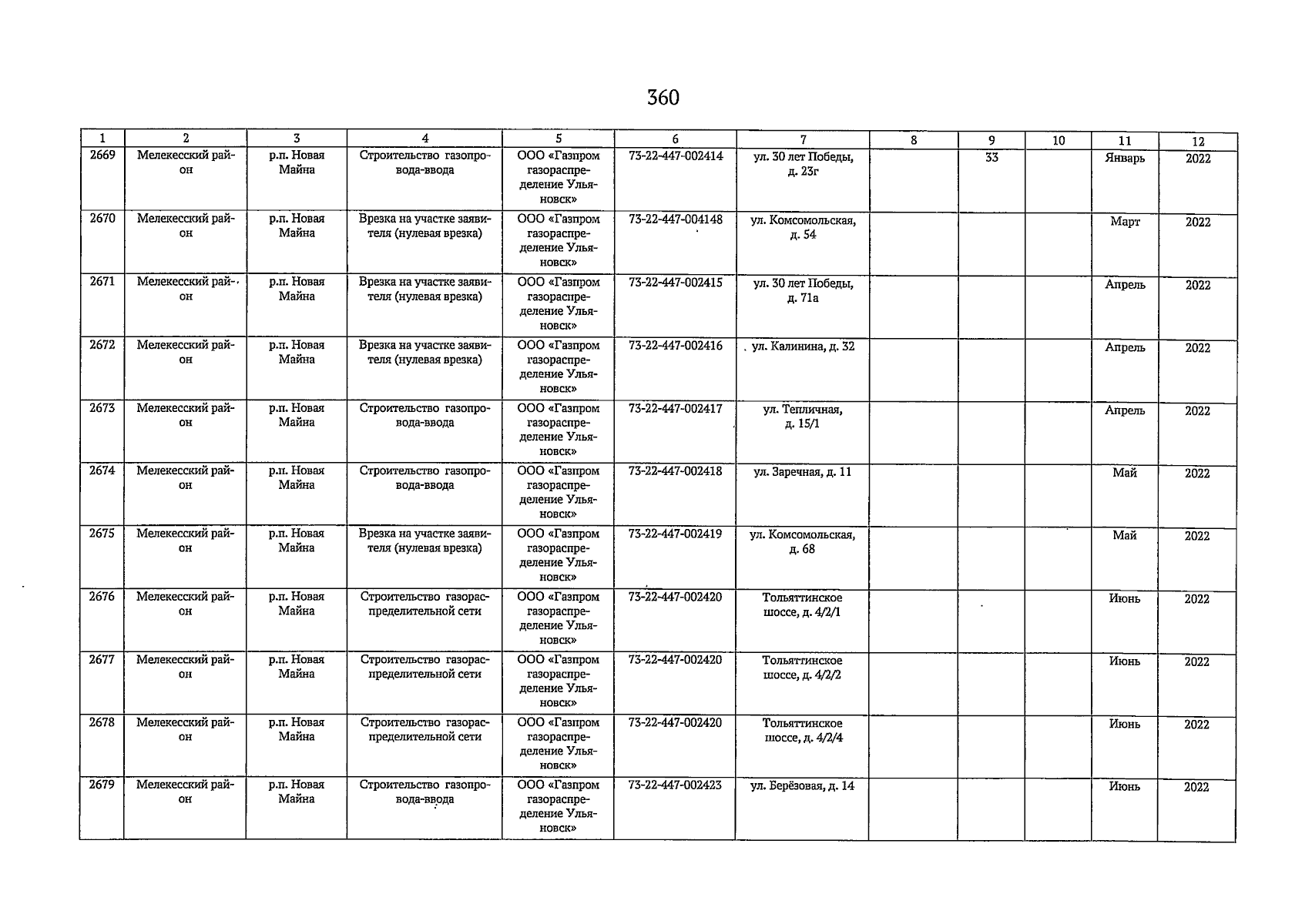 360

| 1 | 2 | 3 | 4 | 5 | 6 | 7 | 8 | 9 | 10 | 11 | 12 |
|---|---|---|---|---|---|---|---|---|---|---|---|
| 2669 | Мелекесский район | р.п. Новая Майна | Строительство газопровода-ввода | ООО «Газпром газораспределение Ульяновск» | 73-22-447-002414 | ул. 30 лет Победы, д. 23г | | 33 | | Январь | 2022 |
| 2670 | Мелекесский район | р.п. Новая Майна | Врезка на участке заявителя (нулевая врезка) | ООО «Газпром газораспределение Ульяновск» | 73-22-447-004148 | ул. Комсомольская, д. 54 | | | | Март | 2022 |
| 2671 | Мелекесский район | р.п. Новая Майна | Врезка на участке заявителя (нулевая врезка) | ООО «Газпром газораспределение Ульяновск» | 73-22-447-002415 | ул. 30 лет Победы, д. 71а | | | | Апрель | 2022 |
| 2672 | Мелекесский район | р.п. Новая Майна | Врезка на участке заявителя (нулевая врезка) | ООО «Газпром газораспределение Ульяновск» | 73-22-447-002416 | ул. Калинина, д. 32 | | | | Апрель | 2022 |
| 2673 | Мелекесский район | р.п. Новая Майна | Строительство газопровода-ввода | ООО «Газпром газораспределение Ульяновск» | 73-22-447-002417 | ул. Тепличная, д. 15/1 | | | | Апрель | 2022 |
| 2674 | Мелекесский район | р.п. Новая Майна | Строительство газопровода-ввода | ООО «Газпром газораспределение Ульяновск» | 73-22-447-002418 | ул. Заречная, д. 11 | | | | Май | 2022 |
| 2675 | Мелекесский район | р.п. Новая Майна | Врезка на участке заявителя (нулевая врезка) | ООО «Газпром газораспределение Ульяновск» | 73-22-447-002419 | ул. Комсомольская, д. 68 | | | | Май | 2022 |
| 2676 | Мелекесский район | р.п. Новая Майна | Строительство газораспределительной сети | ООО «Газпром газораспределение Ульяновск» | 73-22-447-002420 | Тольяттинское шоссе, д. 4/2/1 | | | | Июнь | 2022 |
| 2677 | Мелекесский район | р.п. Новая Майна | Строительство газораспределительной сети | ООО «Газпром газораспределение Ульяновск» | 73-22-447-002420 | Тольяттинское шоссе, д. 4/2/2 | | | | Июнь | 2022 |
| 2678 | Мелекесский район | р.п. Новая Майна | Строительство газораспределительной сети | ООО «Газпром газораспределение Ульяновск» | 73-22-447-002420 | Тольяттинское шоссе, д. 4/2/4 | | | | Июнь | 2022 |
| 2679 | Мелекесский район | р.п. Новая Майна | Строительство газопровода-ввода | ООО «Газпром газораспределение Ульяновск» | 73-22-447-002423 | ул. Берёзовая, д. 14 | | | | Июнь | 2022 |